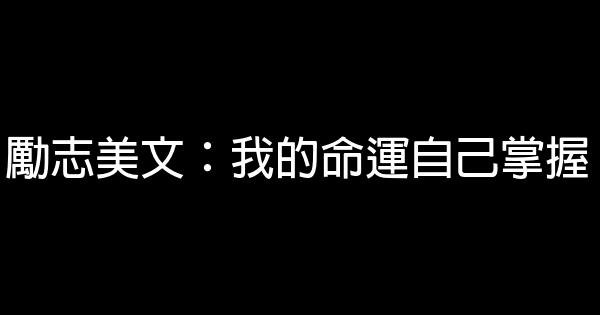 勵志美文：我的命運自己掌握